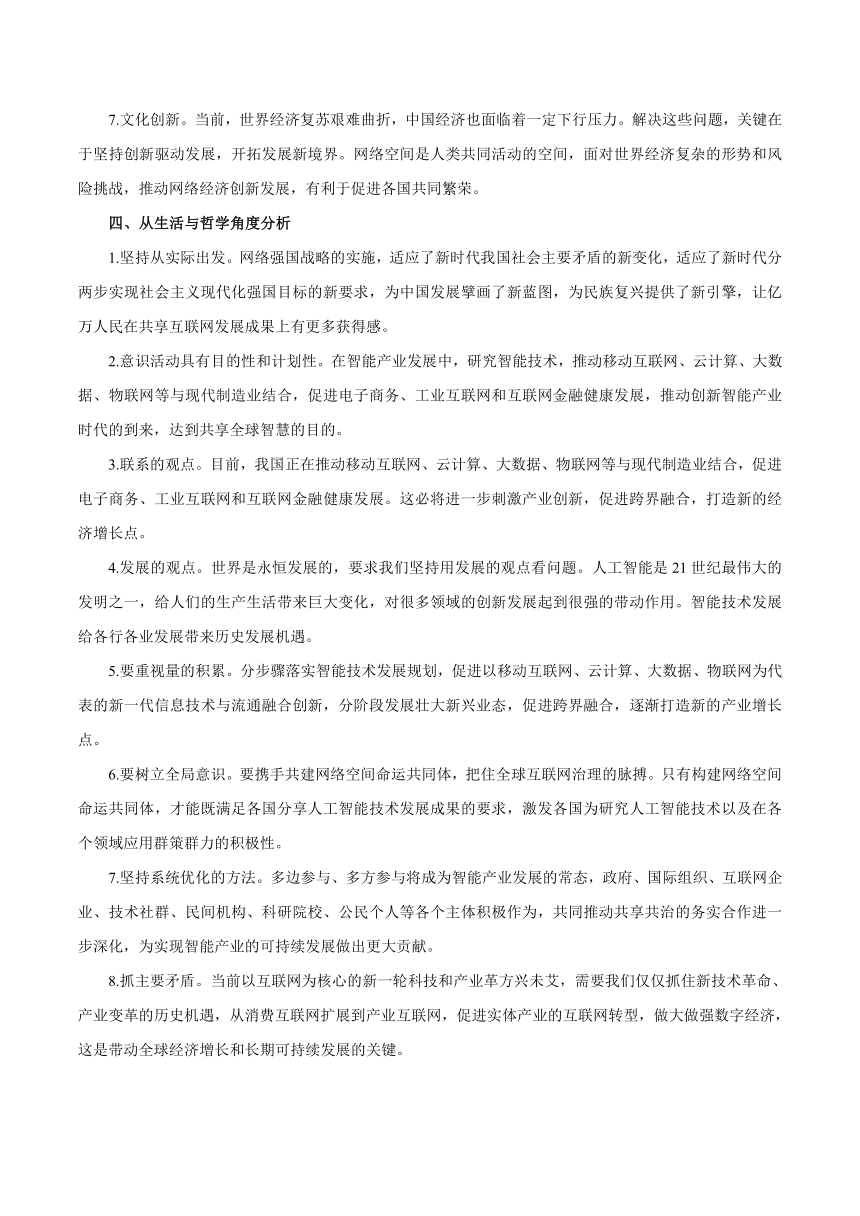 7.文化创新。当前，世界经济复苏艰难曲折，中国经济也面临着一定下行压力。解决这些问题，关键在于坚持创新驱动发展，开拓发展新境界。网络空间是人类共同活动的空间，面对世界经济复杂的形势和风险挑战，推动网络经济创新发展，有利于促进各国共同繁荣。

四、从生活与哲学角度分析

1.坚持从实际出发。网络强国战略的实施，适应了新时代我国社会主要矛盾的新变化，适应了新时代分两步实现社会主义现代化强国目标的新要求，为中国发展擘画了新蓝图，为民族复兴提供了新引擎，让亿万人民在共享互联网发展成果上有更多获得感。

2.意识活动具有目的性和计划性。在智能产业发展中，研究智能技术，推动移动互联网、云计算、大数据、物联网等与现代制造业结合，促进电子商务、工业互联网和互联网金融健康发展，推动创新智能产业时代的到来，达到共享全球智慧的目的。

3.联系的观点。目前，我国正在推动移动互联网、云计算、大数据、物联网等与现代制造业结合，促进电子商务、工业互联网和互联网金融健康发展。这必将进一步刺激产业创新，促进跨界融合，打造新的经济增长点。

4.发展的观点。世界是永恒发展的，要求我们坚持用发展的观点看问题。人工智能是 21 世纪最伟大的发明之一，给人们的生产生活带来巨大变化，对很多领域的创新发展起到很强的带动作用。智能技术发展给各行各业发展带来历史发展机遇。

5.要重视量的积累。分步骤落实智能技术发展规划，促进以移动互联网、云计算、大数据、物联网为代表的新一代信息技术与流通融合创新，分阶段发展壮大新兴业态，促进跨界融合，逐渐打造新的产业增长点。

6.要树立全局意识。要携手共建网络空间命运共同体，把住全球互联网治理的脉搏。只有构建网络空间命运共同体，才能既满足各国分享人工智能技术发展成果的要求，激发各国为研究人工智能技术以及在各个领域应用群策群力的积极性。

7.坚持系统优化的方法。多边参与、多方参与将成为智能产业发展的常态，政府、国际组织、互联网企业、技术社群、民间机构、科研院校、公民个人等各个主体积极作为，共同推动共享共治的务实合作进一步深化，为实现智能产业的可持续发展做出更大贡献。

8.抓主要矛盾。当前以互联网为核心的新一轮科技和产业革方兴未艾，需要我们仅仅抓住新技术革命、产业变革的历史机遇，从消费互联网扩展到产业互联网，促进实体产业的互联网转型，做大做强数字经济，这是带动全球经济增长和长期可持续发展的关键。